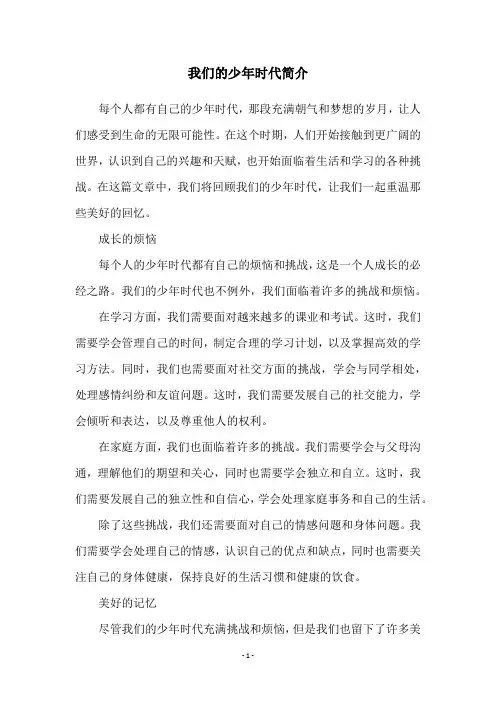 我们的少年时代简介

每个人都有自己的少年时代，那段充满朝气和梦想的岁月，让人们感受到生命的无限可能性。在这个时期，人们开始接触到更广阔的世界，认识到自己的兴趣和天赋，也开始面临着生活和学习的各种挑战。在这篇文章中，我们将回顾我们的少年时代，让我们一起重温那些美好的回忆。

成长的烦恼

每个人的少年时代都有自己的烦恼和挑战，这是一个人成长的必经之路。我们的少年时代也不例外，我们面临着许多的挑战和烦恼。

在学习方面，我们需要面对越来越多的课业和考试。这时，我们需要学会管理自己的时间，制定合理的学习计划，以及掌握高效的学习方法。同时，我们也需要面对社交方面的挑战，学会与同学相处，处理感情纠纷和友谊问题。这时，我们需要发展自己的社交能力，学会倾听和表达，以及尊重他人的权利。

在家庭方面，我们也面临着许多的挑战。我们需要学会与父母沟通，理解他们的期望和关心，同时也需要学会独立和自立。这时，我们需要发展自己的独立性和自信心，学会处理家庭事务和自己的生活。

除了这些挑战，我们还需要面对自己的情感问题和身体问题。我们需要学会处理自己的情感，认识自己的优点和缺点，同时也需要关注自己的身体健康，保持良好的生活习惯和健康的饮食。

美好的记忆

尽管我们的少年时代充满挑战和烦恼，但是我们也留下了许多美

- 1 -